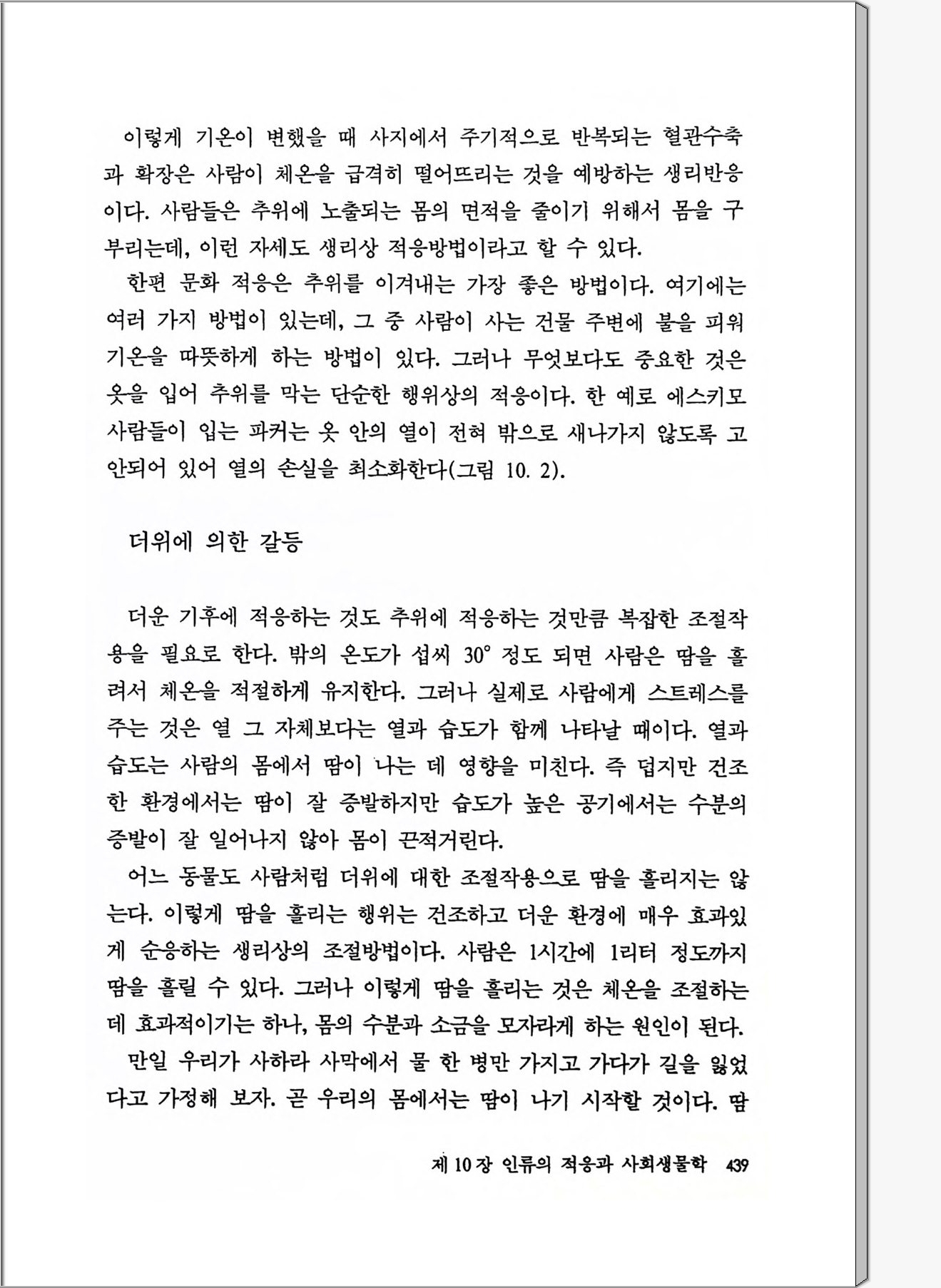 이렇게 기온이 변했을 때 사지에서 주기적으로 반복되는 혈관수축과 확장은 사람이 체온을 급격히 떨어뜨리는 것을 예방하는 생리반응이다. 사람들은 추위에 노출되는 몸의 면적을 줄이기 위해서 몸을 구부리는데, 이런 자세도 생리상 적응방법이라고 할 수 있다.

한편 문화 적응은 추위를 이겨내는 가장 좋은 방법이다. 여기에는 여러 가지 방법이 있는데, 그 중 사람이 사는 건물 주변에 불을 피워 기온을 따뜻하게 하는 방법이 있다. 그러나 무엇보다도 중요한 것은 옷을 입어 추위를 막는 단순한 행위상의 적응이다. 한 예로 에스키모 사람들이 입는 파커는 옷 안의 열이 전혀 밖으로 새나가지 않도록 고안되어 있어 열의 손실을 최소화한다(그림 10. 2).

더위에 의한 갈등

더운 기후에 적응하는 것도 추위에 적응하는 것만큼 복잡한 조절작용을 필요로 한다. 밖의 온도가 섭씨 30° 정도 되면 사람은 땀을 흘려서 체온을 적절하게 유지한다. 그러나 실제로 사람에게 스트레스를 주는 것은 열 그 자체보다는 열과 습도가 함께 나타날 때이다. 열과 습도는 사람의 몸에서 땀이 나는 데 영향을 미친다. 즉 덥지만 건조한 환경에서는 땀이 잘 증발하지만 습도가 높은 공기에서는 수분의 증발이 잘 일어나지 않아 몸이 끈적거린다.

어느 동물도 사람처럼 더위에 대한 조절작용으로 땀을 흘리지는 않는다. 이렇게 땀을 흘리는 행위는 건조하고 더운 환경에 매우 효과있게 순응하는 생리상의 조절방법이다. 사람은 1시간에 1리터 정도까지 땀을 흘릴 수 있다. 그러나 이렇게 땀을 흘리는 것은 체온을 조절하는 데 효과적이기는 하나, 몸의 수분과 소금을 모자라게 하는 원인이 된다.

만일 우리가 사하라 사막에서 물 한 병만 가지고 가다가 길을 잃었다고 가정해 보자. 곧 우리의 몸에서는 땀이 나기 시작할 것이다. 땀

제 10 장 인류의 적응과 사회생물학 439